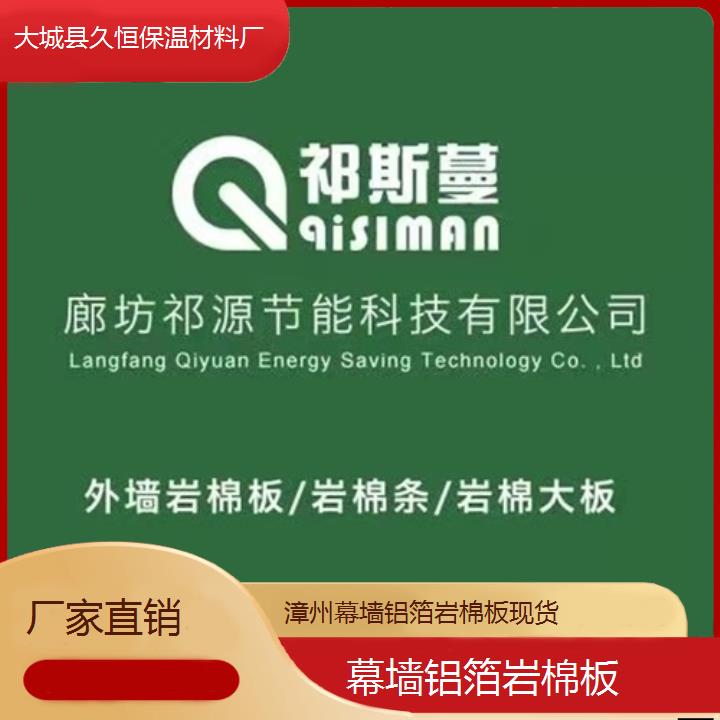 大城县久恒保温材料厂

祁斯蔓
QiSIMAN

廊坊祁源节能科技有限公司
Langfang Qiyuan Energy Saving Technology Co. , Ltd

外墙岩棉板/岩棉条/岩棉大板

厂家直销

漳州幕墙铝箔岩棉板现货

幕墙铝箔岩棉板